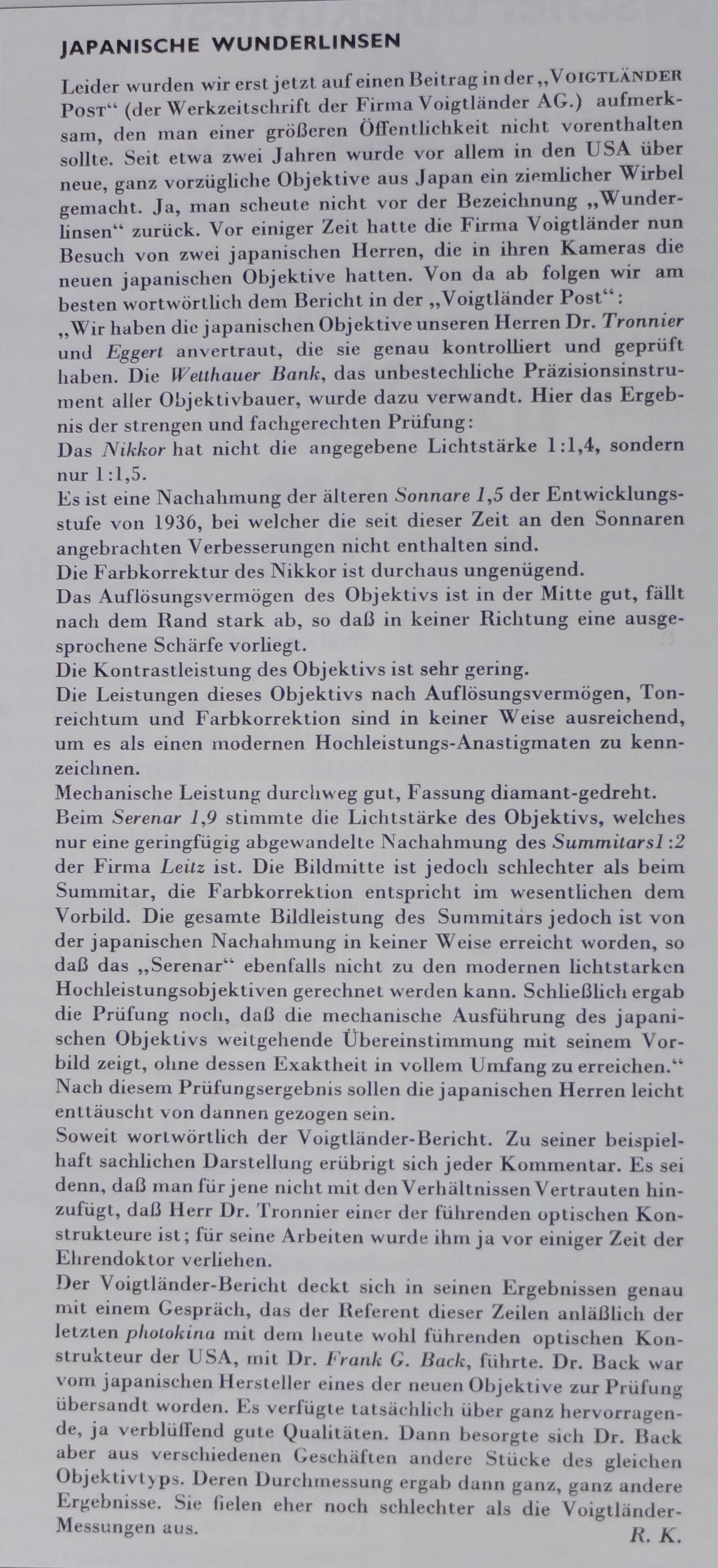 JAPANISCHE WUNDERLINSEN

Leider wurden wir erst jetzt auf einen Beitrag in der „VOIGTLÄNDER POST“ (der Werkzeitschrift der Firma Voigtländer AG.) aufmerksam, den man einer größeren Öffentlichkeit nicht vorenthalten sollte. Seit etwa zwei Jahren wurde vor allem in den USA über neue, ganz vorzügliche Objektive aus Japan ein ziemlicher Wirbel gemacht. Ja, man scheute nicht vor der Bezeichnung „Wunderlinsen“ zurück. Vor einiger Zeit hatte die Firma Voigtländer nun Besuch von zwei japanischen Herren, die in ihren Kameras die neuen japanischen Objektive hatten. Von da ab folgen wir am besten wortwörtlich dem Bericht in der „Voigtländer Post“:
„Wir haben die japanischen Objektive unseren Herren Dr. Tronnier und Eggert anvertraut, die sie genau kontrolliert und geprüft haben. Die Wetthauer Bank, das unbestechliche Präzisionsinstrument aller Objektivbauer, wurde dazu verwandt. Hier das Ergebnis der strengen und fachgerechten Prüfung:
Das Nikkor hat nicht die angegebene Lichtstärke 1:1,4, sondern nur 1:1,5.
Es ist eine Nachahmung der älteren Sonnare 1,5 der Entwicklungsstufe von 1936, bei welcher die seit dieser Zeit an den Sonnaren angebrachten Verbesserungen nicht enthalten sind.
Die Farbkorrektur des Nikkor ist durchaus ungenügend.
Das Auflösungsvermögen des Objektivs ist in der Mitte gut, fällt nach dem Rand stark ab, so daß in keiner Richtung eine ausgesprochene Schärfe vorliegt.
Die Kontrastleistung des Objektivs ist sehr gering.
Die Leistungen dieses Objektivs nach Auflösungsvermögen, Tonreichtum und Farbkorrektion sind in keiner Weise ausreichend, um es als einen modernen Hochleistungs-Anastigmaten zu kennzeichnen.
Mechanische Leistung durchweg gut, Fassung diamant-gedreht.
Beim Serenar 1,9 stimmte die Lichtstärke des Objektivs, welches nur eine geringfügig abgewandelte Nachahmung des Summitars1:2 der Firma Leitz ist. Die Bildmitte ist jedoch schlechter als beim Summitar, die Farbkorrektion entspricht im wesentlichen dem Vorbild. Die gesamte Bildleistung des Summitars jedoch ist von der japanischen Nachahmung in keiner Weise erreicht worden, so daß das „Serenar“ ebenfalls nicht zu den modernen lichtstarken Hochleistungsobjektiven gerechnet werden kann. Schließlich ergab die Prüfung noch, daß die mechanische Ausführung des japanischen Objektivs weitgehende Übereinstimmung mit seinem Vorbild zeigt, ohne dessen Exaktheit in vollem Umfang zu erreichen.“
Nach diesem Prüfungsergebnis sollen die japanischen Herren leicht enttäuscht von dannen gezogen sein.
Soweit wortwörtlich der Voigtländer-Bericht. Zu seiner beispielhaft sachlichen Darstellung erübrigt sich jeder Kommentar. Es sei denn, daß man für jene nicht mit den Verhältnissen Vertrauten hinzufügt, daß Herr Dr. Tronnier einer der führenden optischen Konstrukteure ist; für seine Arbeiten wurde ihm ja vor einiger Zeit der Ehrendoktor verliehen.
Der Voigtländer-Bericht deckt sich in seinen Ergebnissen genau mit einem Gespräch, das der Referent dieser Zeilen anläßlich der letzten photokina mit dem heute wohl führenden optischen Konstrukteur der USA, mit Dr. Frank G. Back, führte. Dr. Back war vom japanischen Hersteller eines der neuen Objektive zur Prüfung übersandt worden. Es verfügte tatsächlich über ganz hervorragende, ja verblüffend gute Qualitäten. Dann besorgte sich Dr. Back aber aus verschiedenen Geschäften andere Stücke des gleichen Objektivtyps. Deren Durchmessung ergab dann ganz, ganz andere Ergebnisse. Sie fielen eher noch schlechter als die Voigtländer-Messungen aus.
R. K.